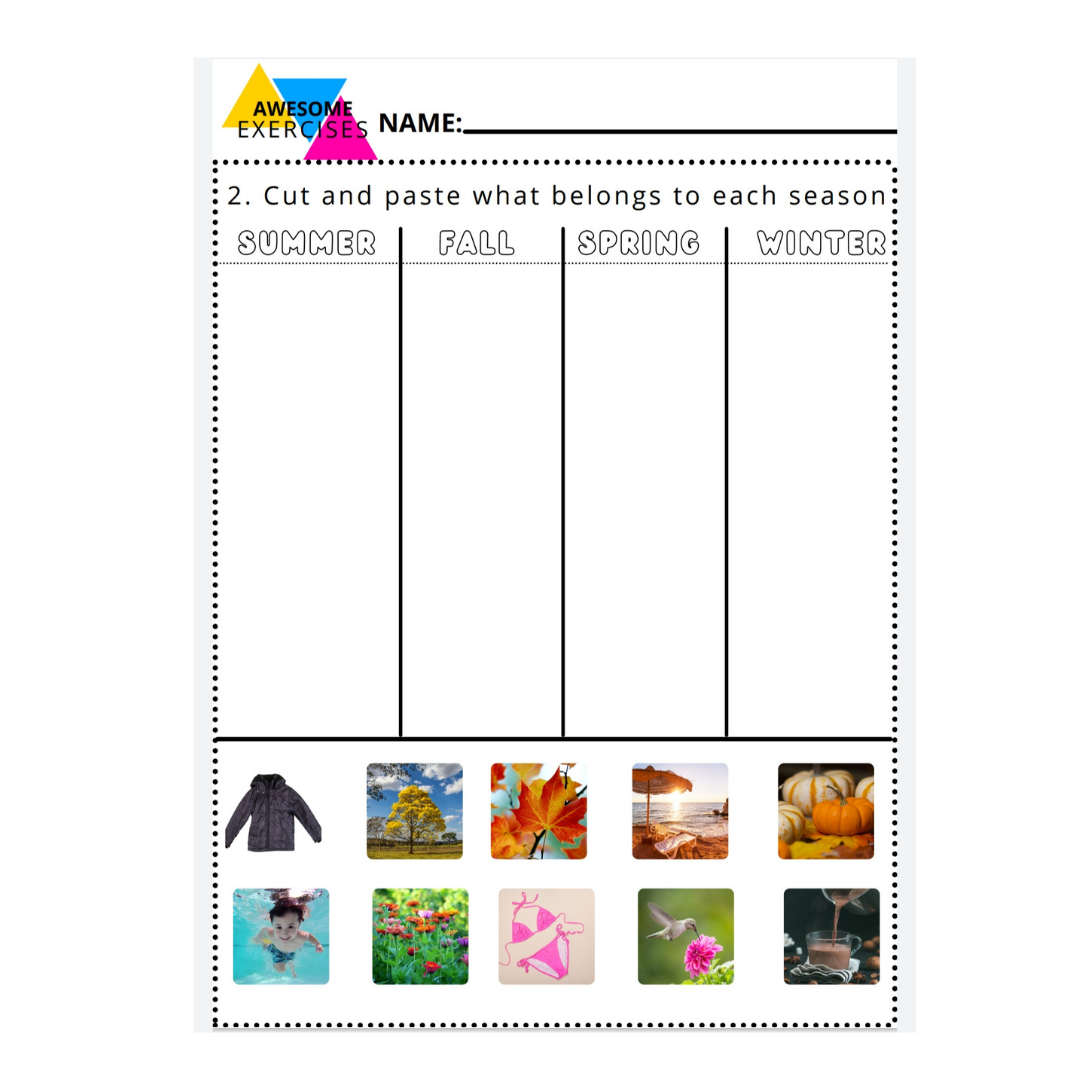 AWESOME EXERCISES NAME:

2. Cut and paste what belongs to each season

| SUMMER | FALL | SPRING | WINTER |
|---|---|---|---|
| | | | |